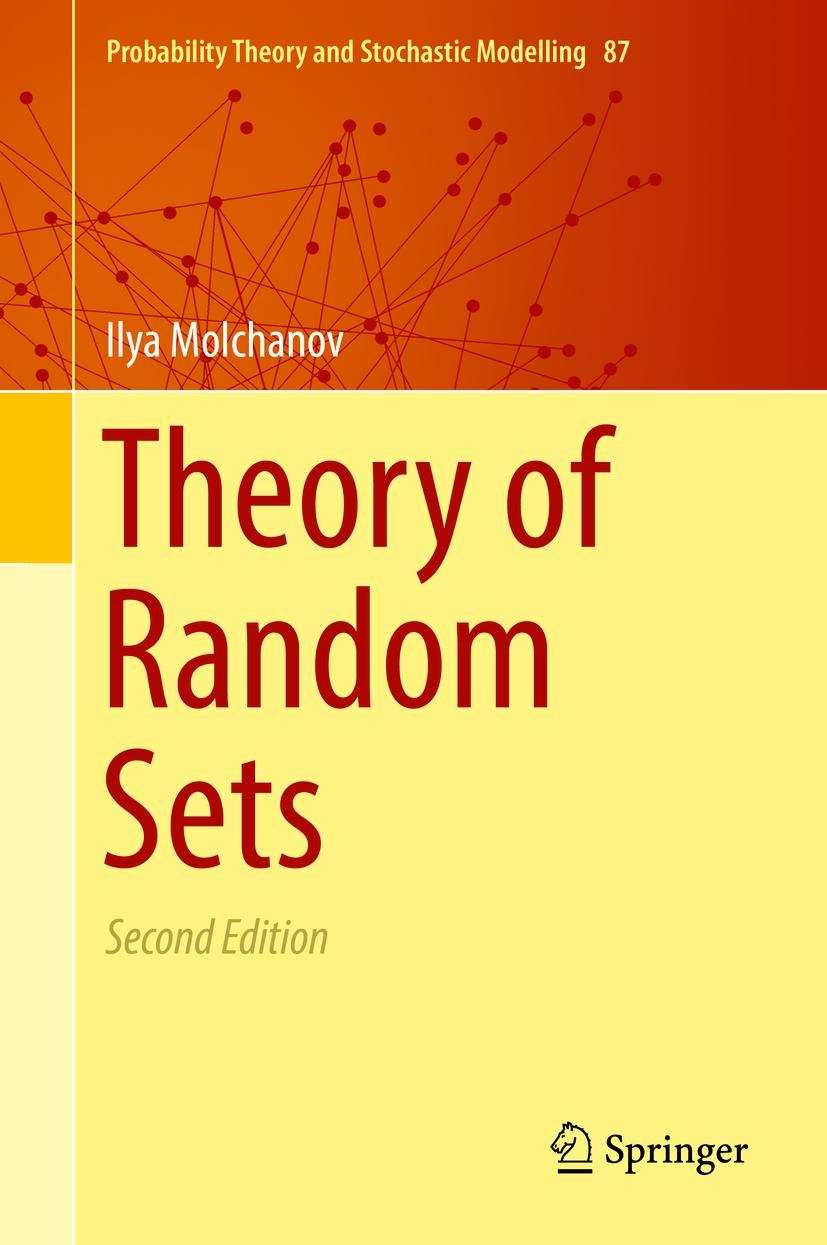 Probability Theory and Stochastic Modelling 87

Ilya Molchanov

Theory of Random Sets

Second Edition

Springer